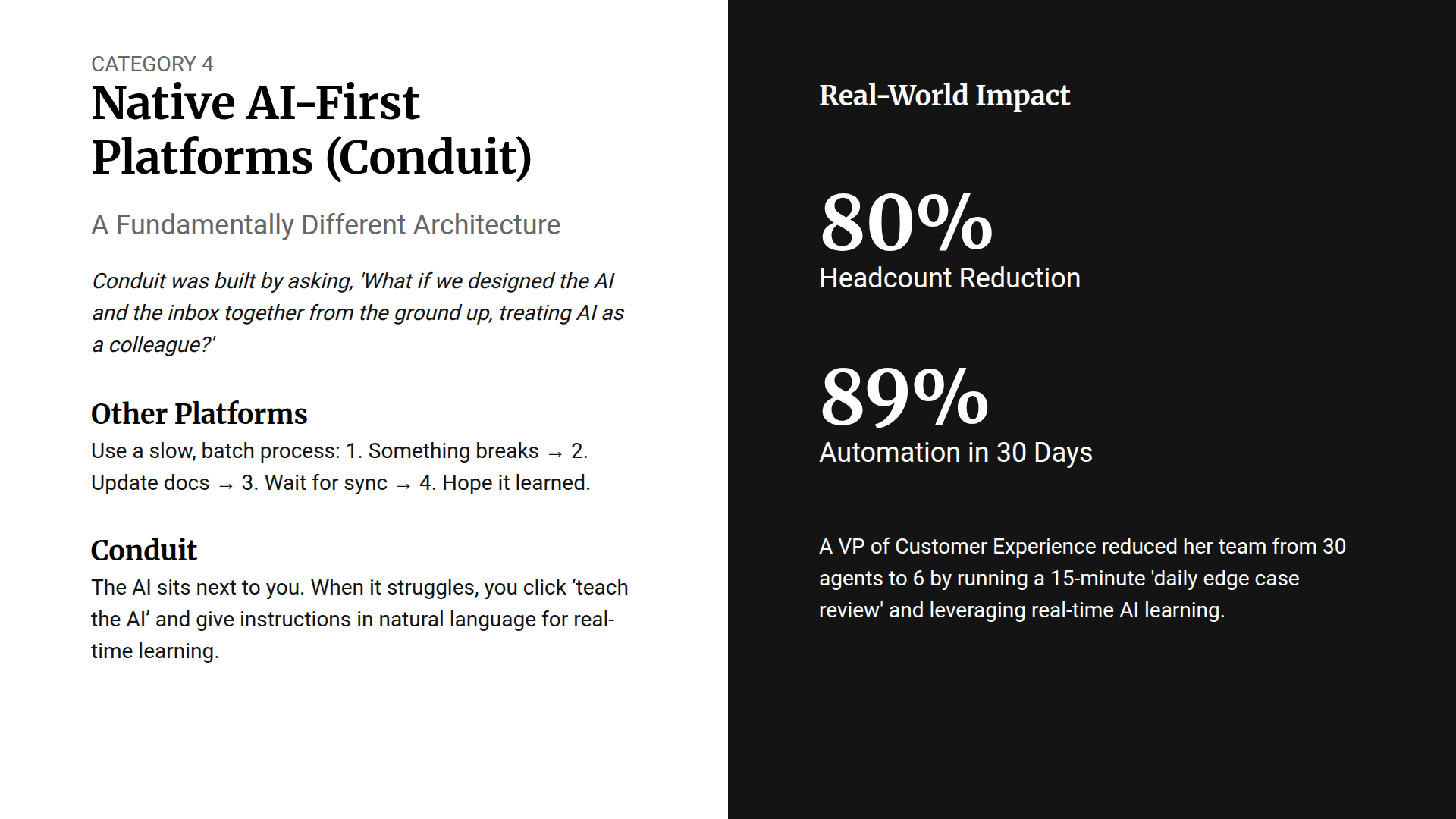 CATEGORY 4

Native AI-First Platforms (Conduit)

A Fundamentally Different Architecture

Conduit was built by asking, 'What if we designed the AI and the inbox together from the ground up, treating AI as a colleague?'

Other Platforms

Use a slow, batch process: 1. Something breaks → 2. Update docs → 3. Wait for sync → 4. Hope it learned.

Conduit

The AI sits next to you. When it struggles, you click ‘teach the AI’ and give instructions in natural language for real-time learning.

Real-World Impact

80%

Headcount Reduction

89%

Automation in 30 Days

A VP of Customer Experience reduced her team from 30 agents to 6 by running a 15-minute 'daily edge case review' and leveraging real-time AI learning.